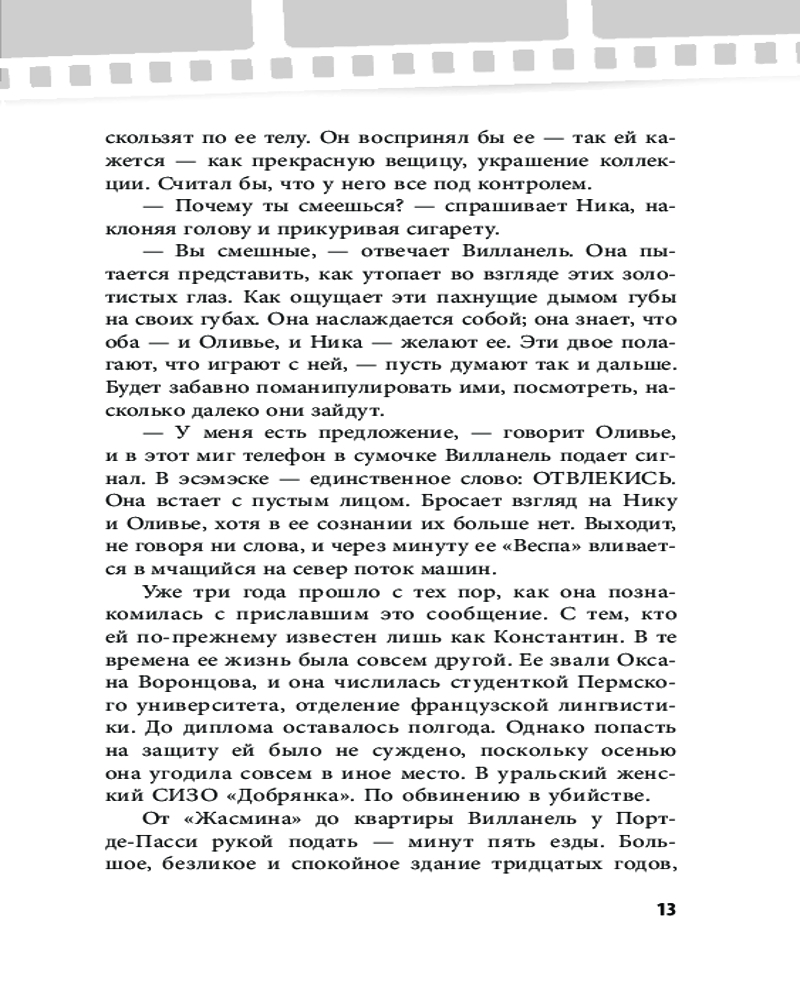 скользят по ее телу. Он воспринял бы ее — так ей кажется — как прекрасную вещицу, украшение коллекции. Считал бы, что у него все под контролем.

— Почему ты смеешься? — спрашивает Ника, наклоняя голову и прикуривая сигарету.

— Вы смешные, — отвечает Вилланель. Она пытается представить, как утопает во взгляде этих золотистых глаз. Как ощущает эти пахнущие дымом губы на своих губах. Она наслаждается собой; она знает, что оба — и Оливье, и Ника — желают ее. Эти двое полагают, что играют с ней, — пусть думают так и дальше. Будет забавно поманипулировать ими, посмотреть, насколько далеко они зайдут.

— У меня есть предложение, — говорит Оливье, и в этот миг телефон в сумочке Вилланель подает сигнал. В эсэмэске — единственное слово: ОТВЛЕКИСЬ. Она встает с пустым лицом. Бросает взгляд на Нику и Оливье, хотя в ее сознании их больше нет. Выходит, не говоря ни слова, и через минуту ее «Веспа» вливается в мчащийся на север поток машин.

Уже три года прошло с тех пор, как она познакомилась с приславшим это сообщение. С тем, кто ей по-прежнему известен лишь как Константин. В те времена ее жизнь была совсем другой. Ее звали Оксана Воронцова, и она числилась студенткой Пермского университета, отделение французской лингвистики. До диплома оставалось полгода. Однако попасть на защиту ей было не суждено, поскольку осенью она угодила совсем в иное место. В уральский женский СИЗО «Добрянка». По обвинению в убийстве.

От «Жасмина» до квартиры Вилланель у Порт-де-Пасси рукой подать — минут пять езды. Большое, безликое и спокойное здание тридцатых годов,

13